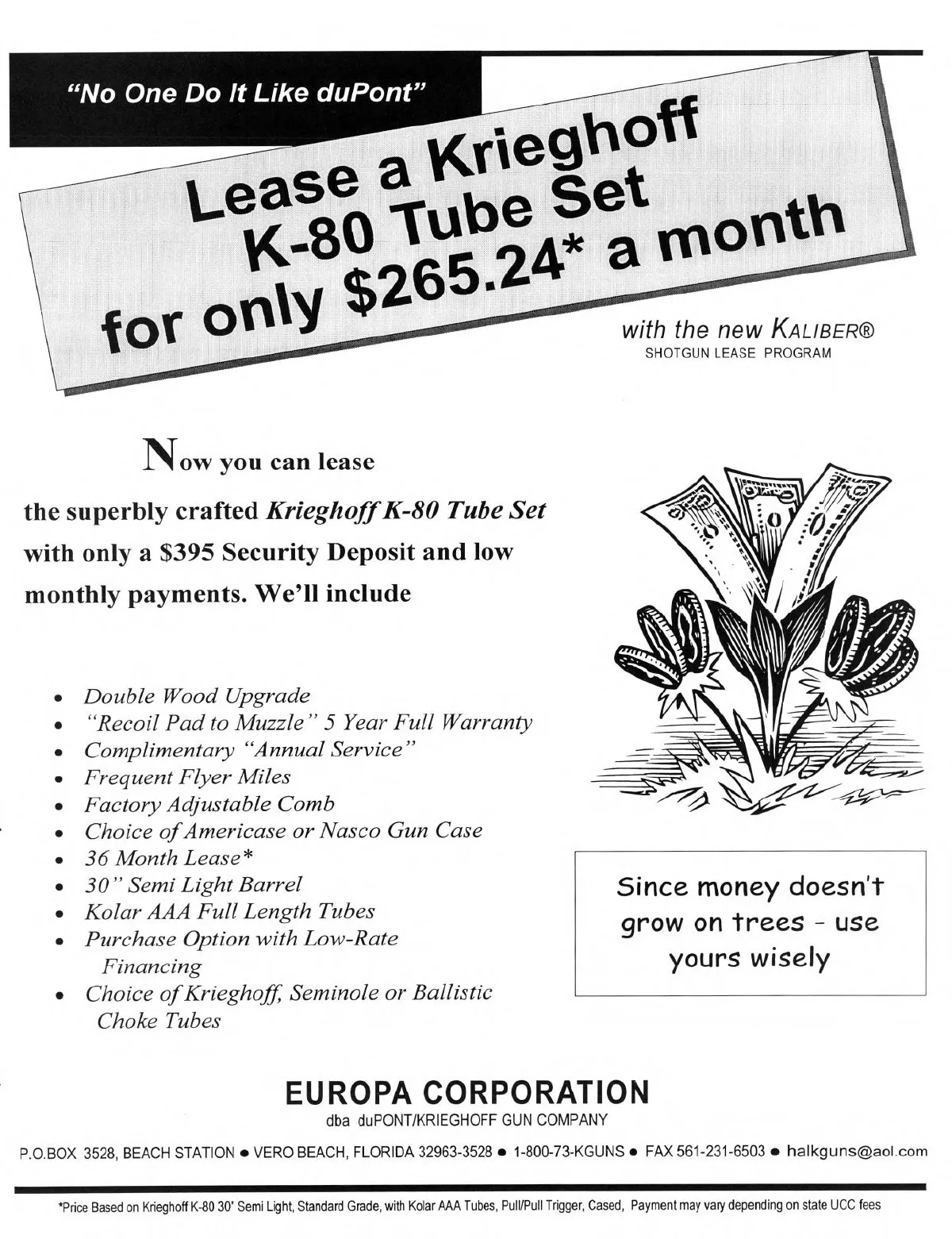 "No One Do It Like duPont"

Lease a Krieghoff
K-80 Tube Set
for only $265.24* a month

with the new KALIBER®
SHOTGUN LEASE PROGRAM

Now you can lease the superbly crafted Krieghoff K-80 Tube Set with only a $395 Security Deposit and low monthly payments. We'll include

• Double Wood Upgrade
• "Recoil Pad to Muzzle" 5 Year Full Warranty
• Complimentary "Annual Service"
• Frequent Flyer Miles
• Factory Adjustable Comb
• Choice of Americase or Nasco Gun Case
• 36 Month Lease*
• 30" Semi Light Barrel
• Kolar AAA Full Length Tubes
• Purchase Option with Low-Rate Financing
• Choice of Krieghoff, Seminole or Ballistic Choke Tubes

Since money doesn't grow on trees - use yours wisely

EUROPA CORPORATION
dba duPONT/KRIEGHOFF GUN COMPANY

P.O.BOX 3528, BEACH STATION • VERO BEACH, FLORIDA 32963-3528 • 1-800-73-KGUNS • FAX 561-231-6503 • halkguns@aol.com

*Price Based on Krieghoff K-80 30' Semi Light, Standard Grade, with Kolar AAA Tubes, Pull/Pull Trigger, Cased, Payment may vary depending on state UCC fees